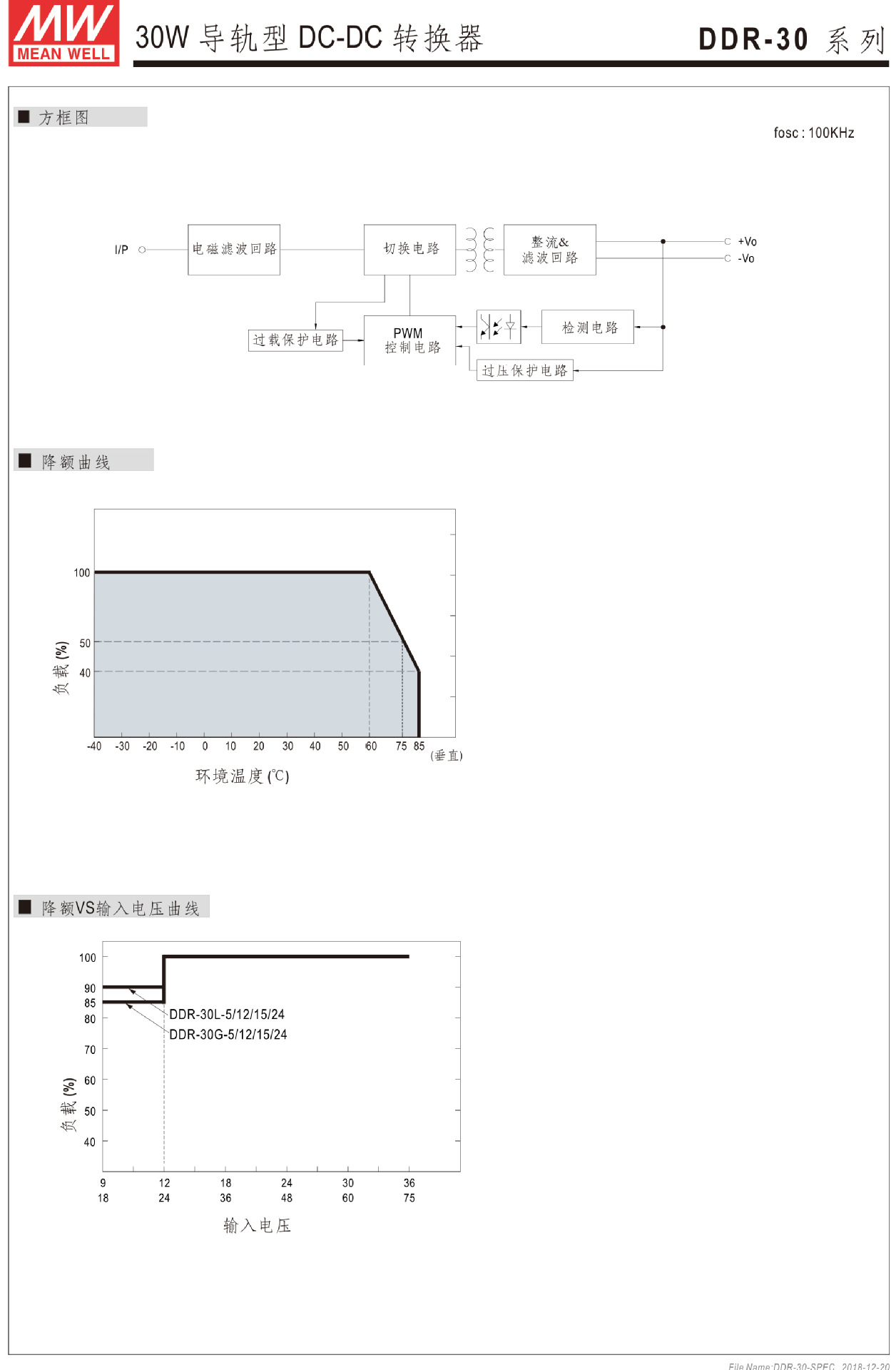 MW
MEAN WELL

30W 导轨型 DC-DC 转换器

DDR-30 系列

■ 方框图

fosc : 100KHz

I/P
电磁滤波回路
切换电路
整流&
滤波回路
+Vo
-Vo
过载保护电路
PWM
控制电路
检测电路
过压保护电路

■ 降额曲线

100
50
40
负载 (%)
-40 -30 -20 -10 0 10 20 30 40 50 60 75 85
(垂直)
环境温度 (℃)

■ 降额VS输入电压曲线

100
90
85
80
70
60
50
40
负载 (%)
DDR-30L-5/12/15/24
DDR-30G-5/12/15/24
9 12 18 24 30 36
18 24 36 48 60 75
输入电压

File Name:DDR-30-SPEC 2018-12-20